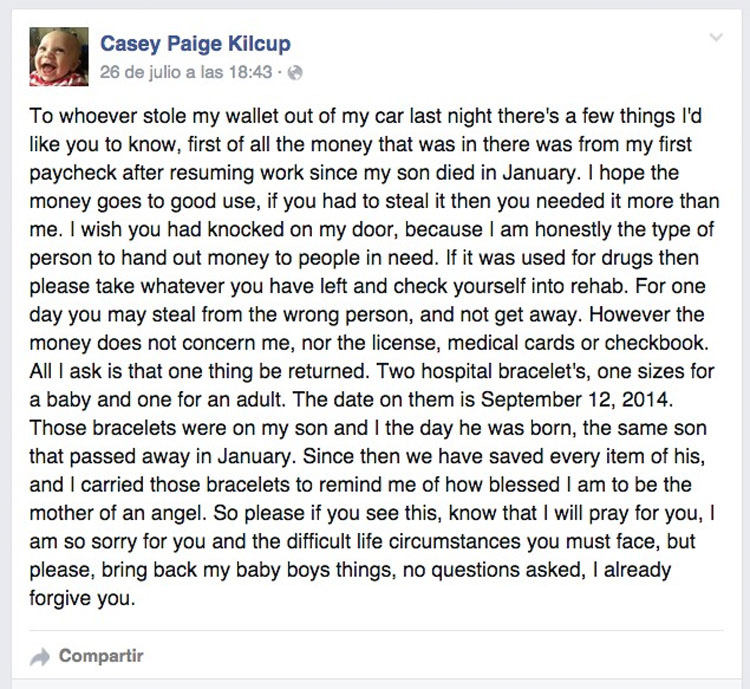 Casey Paige Kilcup
26 de julio a las 18:43 ·

To whoever stole my wallet out of my car last night there's a few things I'd like you to know, first of all the money that was in there was from my first paycheck after resuming work since my son died in January. I hope the money goes to good use, if you had to steal it then you needed it more than me. I wish you had knocked on my door, because I am honestly the type of person to hand out money to people in need. If it was used for drugs then please take whatever you have left and check yourself into rehab. For one day you may steal from the wrong person, and not get away. However the money does not concern me, nor the license, medical cards or checkbook. All I ask is that one thing be returned. Two hospital bracelet's, one sizes for a baby and one for an adult. The date on them is September 12, 2014. Those bracelets were on my son and I the day he was born, the same son that passed away in January. Since then we have saved every item of his, and I carried those bracelets to remind me of how blessed I am to be the mother of an angel. So please if you see this, know that I will pray for you, I am so sorry for you and the difficult life circumstances you must face, but please, bring back my baby boys things, no questions asked, I already forgive you.

Compartir